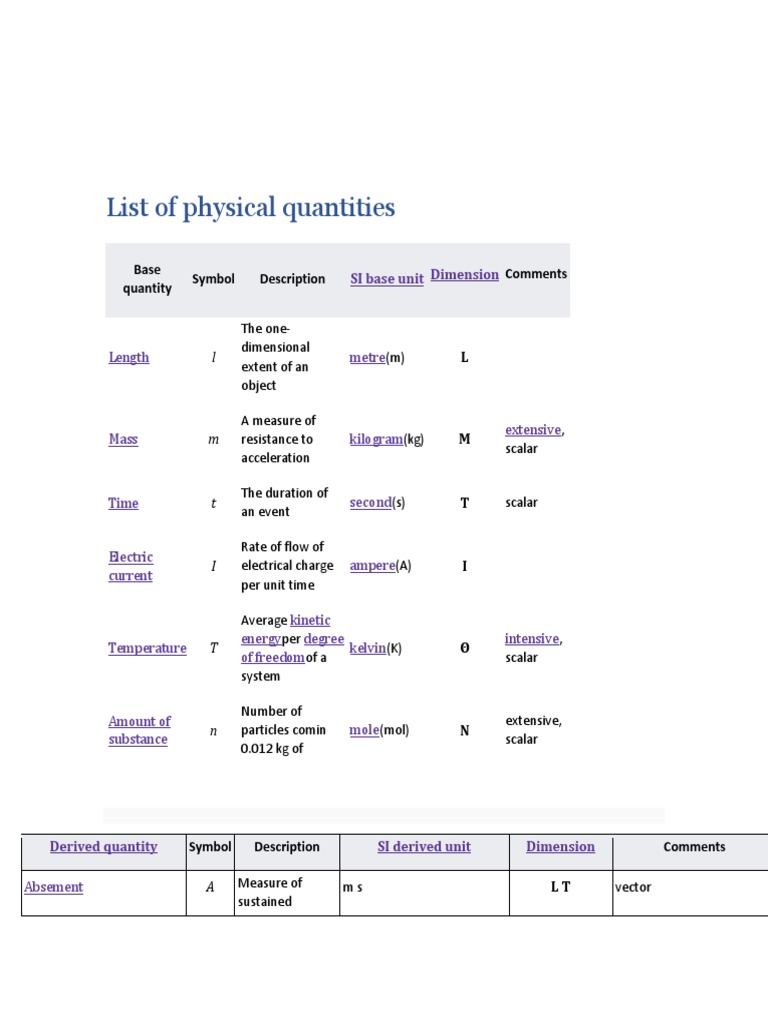 List of physical quantities

| Base quantity | Symbol | Description | SI base unit | Dimension | Comments |
|---|---|---|---|---|---|
| Length | $l$ | The one-dimensional extent of an object | metre(m) | L | |
| Mass | $m$ | A measure of resistance to acceleration | kilogram(kg) | M | extensive, scalar |
| Time | $t$ | The duration of an event | second(s) | T | scalar |
| Electric current | $I$ | Rate of flow of electrical charge per unit time | ampere(A) | I | |
| Temperature | $T$ | Average kinetic energyper degree of freedomof a system | kelvin(K) | Θ | intensive, scalar |
| Amount of substance | $n$ | Number of particles comin 0.012 kg of | mole(mol) | N | extensive, scalar |

| Derived quantity | Symbol | Description | SI derived unit | Dimension | Comments |
|---|---|---|---|---|---|
| Absement | $A$ | Measure of sustained | m s | L T | vector |